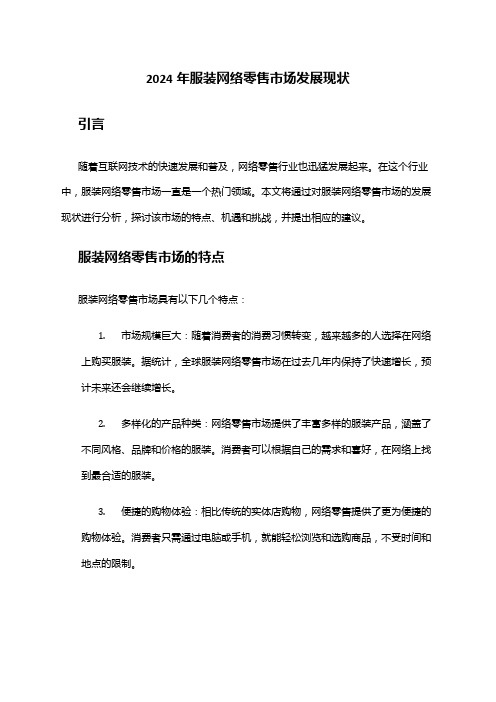 2024 年服装网络零售市场发展现状

引言

随着互联网技术的快速发展和普及，网络零售行业也迅猛发展起来。在这个行业中，服装网络零售市场一直是一个热门领域。本文将通过对服装网络零售市场的发展现状进行分析，探讨该市场的特点、机遇和挑战，并提出相应的建议。

服装网络零售市场的特点

服装网络零售市场具有以下几个特点：

1. 市场规模巨大：随着消费者的消费习惯转变，越来越多的人选择在网络上购买服装。据统计，全球服装网络零售市场在过去几年内保持了快速增长，预计未来还会继续增长。

2. 多样化的产品种类：网络零售市场提供了丰富多样的服装产品，涵盖了不同风格、品牌和价格的服装。消费者可以根据自己的需求和喜好，在网络上找到最合适的服装。

3. 便捷的购物体验：相比传统的实体店购物，网络零售提供了更为便捷的购物体验。消费者只需通过电脑或手机，就能轻松浏览和选购商品，不受时间和地点的限制。